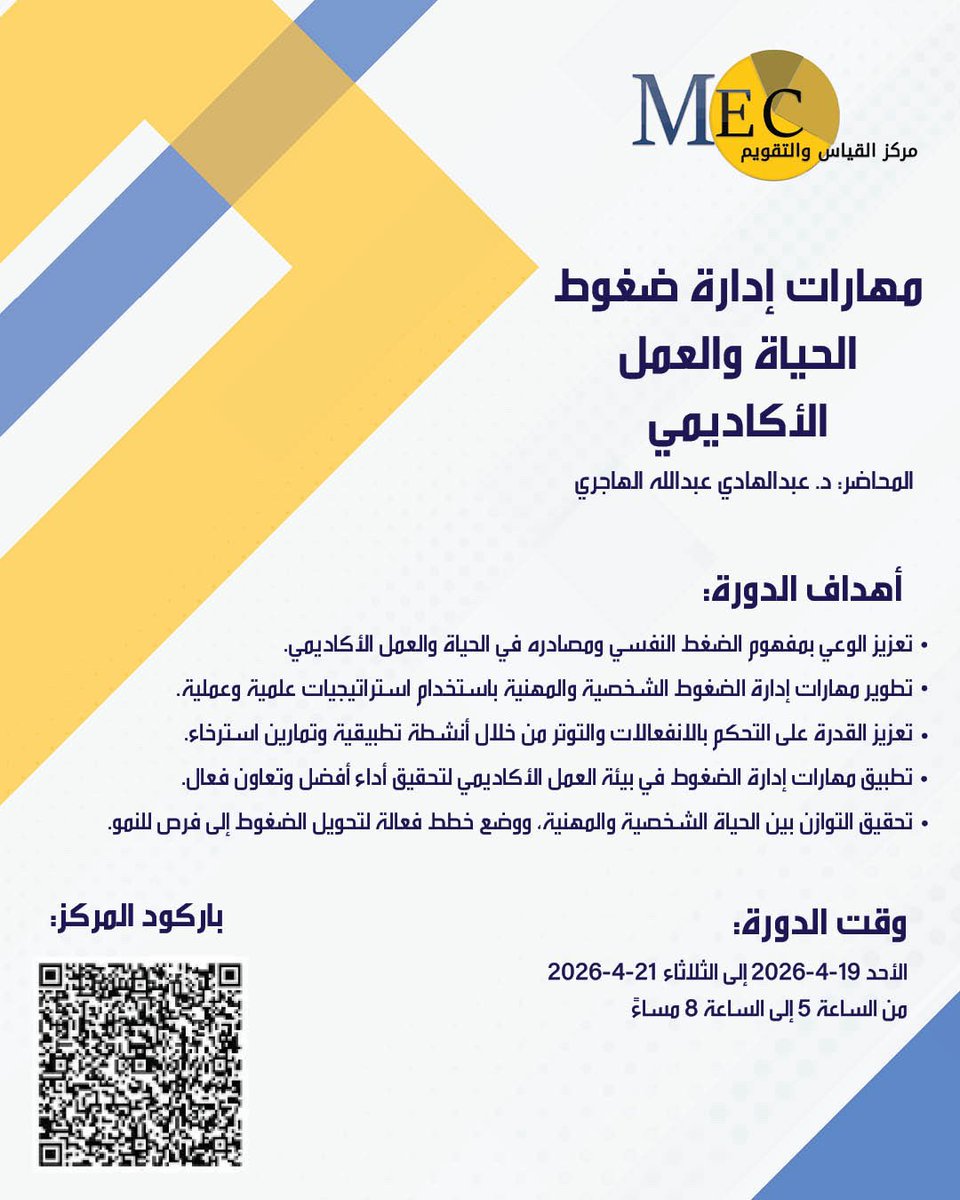 MEC
مركز القياس والتقويم

مهارات إدارة ضغوط الحياة والعمل الأكاديمي

المحاضر: د. عبدالهادي عبدالله الهاجري

أهداف الدورة:

• تعزيز الوعي بمفهوم الضغط النفسي ومصادره في الحياة والعمل الأكاديمي.
• تطوير مهارات إدارة الضغوط الشخصية والمهنية باستخدام استراتيجيات علمية وعملية.
• تعزيز القدرة على التحكم بالانفعالات والتوتر من خلال أنشطة تطبيقية وتمارين استرخاء.
• تطبيق مهارات إدارة الضغوط في بيئة العمل الأكاديمي لتحقيق أداء أفضل وتعاون فعال.
• تحقيق التوازن بين الحياة الشخصية والمهنية، ووضع خطط فعالة لتحويل الضغوط إلى فرص للنمو.

وقت الدورة:
الأحد 19-4-2026 إلى الثلاثاء 21-4-2026
من الساعة 5 إلى الساعة 8 مساءً

باركود المركز: